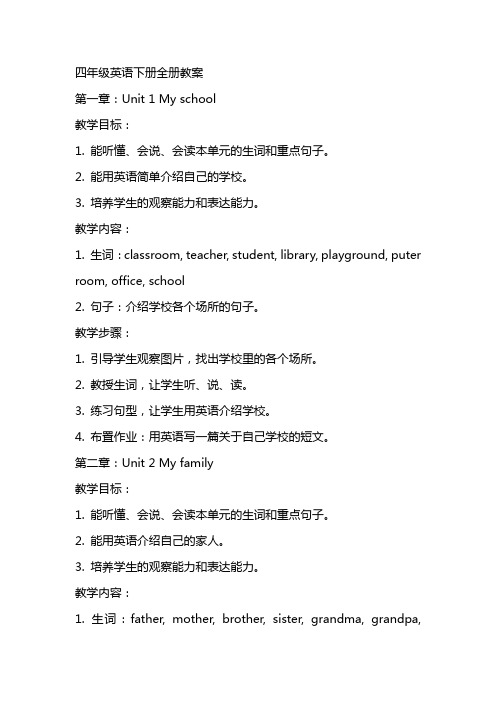 四年级英语下册全册教案

第一章：Unit 1 My school

教学目标：

1. 能听懂、会说、会读本单元的生词和重点句子。

2. 能用英语简单介绍自己的学校。

3. 培养学生的观察能力和表达能力。

教学内容：

1. 生词：classroom, teacher, student, library, playground, puter room, office, school

2. 句子：介绍学校各个场所的句子。

教学步骤：

1. 引导学生观察图片，找出学校里的各个场所。

2. 教授生词，让学生听、说、读。

3. 练习句型，让学生用英语介绍学校。

4. 布置作业：用英语写一篇关于自己学校的短文。

第二章：Unit 2 My family

教学目标：

1. 能听懂、会说、会读本单元的生词和重点句子。

2. 能用英语介绍自己的家人。

3. 培养学生的观察能力和表达能力。

教学内容：

1. 生词：father, mother, brother, sister, grandma, grandpa,